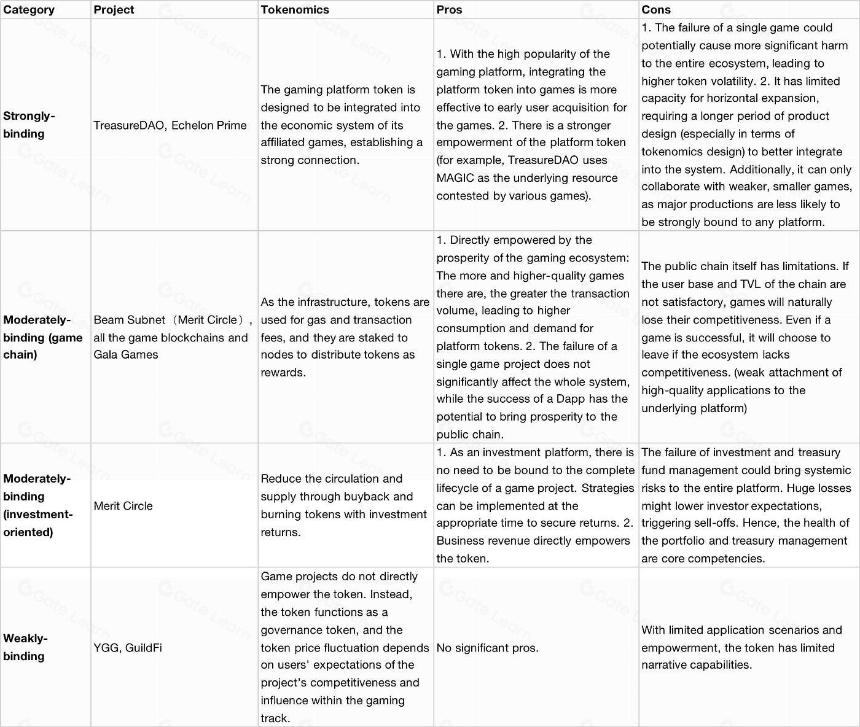 | Category | Project | Tokenomics | Pros | Cons |
|---|---|---|---|---|
| Strongly-binding | TreasureDAO, Echelon Prime | The gaming platform token is designed to be integrated into the economic system of its affiliated games, establishing a strong connection. | 1. With the high popularity of the gaming platform, integrating the platform token into games is more effective to early user acquisition for the games. 2. There is a stronger empowerment of the platform token (for example, TreasureDAO uses MAGIC as the underlying resource contested by various games). | 1. The failure of a single game could potentially cause more significant harm to the entire ecosystem, leading to higher token volatility. 2. It has limited capacity for horizontal expansion, requiring a longer period of product design (especially in terms of tokenomics design) to better integrate into the system. Additionally, it can only collaborate with weaker, smaller games, as major productions are less likely to be strongly bound to any platform. |
| Moderately-binding (game chain) | Beam Subnet（Merit Circle）, all the game blockchains and Gala Games | As the infrastructure, tokens are used for gas and transaction fees, and they are staked to nodes to distribute tokens as rewards. | 1. Directly empowered by the prosperity of the gaming ecosystem: The more and higher-quality games there are, the greater the transaction volume, leading to higher consumption and demand for platform tokens. 2. The failure of a single game project does not significantly affect the whole system, while the success of a Dapp has the potential to bring prosperity to the public chain. | The public chain itself has limitations. If the user base and TVL of the chain are not satisfactory, games will naturally lose their competitiveness. Even if a game is successful, it will choose to leave if the ecosystem lacks competitiveness. (weak attachment of high-quality applications to the underlying platform) |
| Moderately-binding (investment-oriented) | Merit Circle | Reduce the circulation and supply through buyback and burning tokens with investment returns. | 1. As an investment platform, there is no need to be bound to the complete lifecycle of a game project. Strategies can be implemented at the appropriate time to secure returns. 2. Business revenue directly empowers the token. | The failure of investment and treasury fund management could bring systemic risks to the entire platform. Huge losses might lower investor expectations, triggering sell-offs. Hence, the health of the portfolio and treasury management are core competencies. |
| Weakly-binding | YGG, GuildFi | Game projects do not directly empower the token. Instead, the token functions as a governance token, and the token price fluctuation depends on users' expectations of the project's competitiveness and influence within the gaming track. | No significant pros. | With limited application scenarios and empowerment, the token has limited narrative capabilities. |